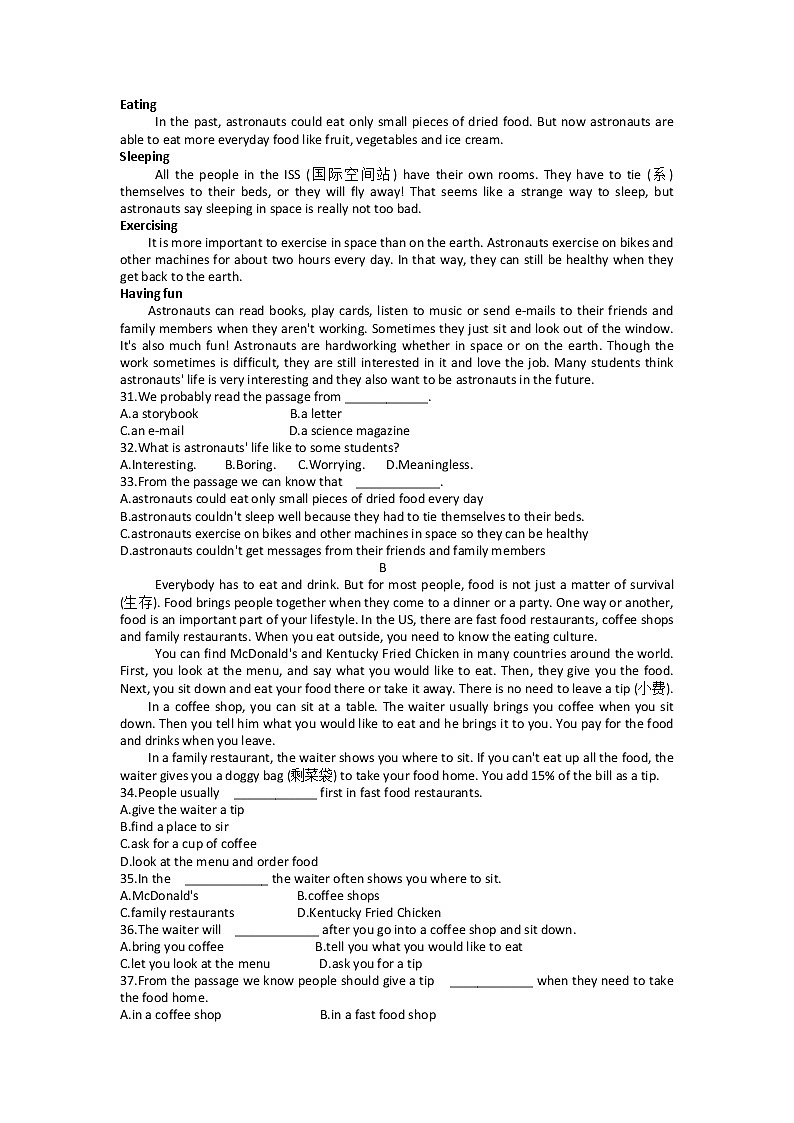 **Eating**

In the past, astronauts could eat only small pieces of dried food. But now astronauts are able to eat more everyday food like fruit, vegetables and ice cream.

**Sleeping**

All the people in the ISS (国际空间站) have their own rooms. They have to tie (系) themselves to their beds, or they will fly away! That seems like a strange way to sleep, but astronauts say sleeping in space is really not too bad.

**Exercising**

It is more important to exercise in space than on the earth. Astronauts exercise on bikes and other machines for about two hours every day. In that way, they can still be healthy when they get back to the earth.

**Having fun**

Astronauts can read books, play cards, listen to music or send e-mails to their friends and family members when they aren't working. Sometimes they just sit and look out of the window. It's also much fun! Astronauts are hardworking whether in space or on the earth. Though the work sometimes is difficult, they are still interested in it and love the job. Many students think astronauts' life is very interesting and they also want to be astronauts in the future.

31.We probably read the passage from ____________.

A.a storybook B.a letter

C.an e-mail D.a science magazine

32.What is astronauts' life like to some students?

A.Interesting. B.Boring. C.Worrying. D.Meaningless.

33.From the passage we can know that ____________.

A.astronauts could eat only small pieces of dried food every day

B.astronauts couldn't sleep well because they had to tie themselves to their beds.

C.astronauts exercise on bikes and other machines in space so they can be healthy

D.astronauts couldn't get messages from their friends and family members

B

Everybody has to eat and drink. But for most people, food is not just a matter of survival (生存). Food brings people together when they come to a dinner or a party. One way or another, food is an important part of your lifestyle. In the US, there are fast food restaurants, coffee shops and family restaurants. When you eat outside, you need to know the eating culture.

You can find McDonald's and Kentucky Fried Chicken in many countries around the world. First, you look at the menu, and say what you would like to eat. Then, they give you the food. Next, you sit down and eat your food there or take it away. There is no need to leave a tip (小费).

In a coffee shop, you can sit at a table. The waiter usually brings you coffee when you sit down. Then you tell him what you would like to eat and he brings it to you. You pay for the food and drinks when you leave.

In a family restaurant, the waiter shows you where to sit. If you can't eat up all the food, the waiter gives you a doggy bag (剩菜袋) to take your food home. You add 15% of the bill as a tip.

34.People usually ____________ first in fast food restaurants.

A.give the waiter a tip

B.find a place to sir

C.ask for a cup of coffee

D.look at the menu and order food

35.In the ____________ the waiter often shows you where to sit.

A.McDonald's B.coffee shops

C.family restaurants D.Kentucky Fried Chicken

36.The waiter will ____________ after you go into a coffee shop and sit down.

A.bring you coffee B.tell you what you would like to eat

C.let you look at the menu D.ask you for a tip

37.From the passage we know people should give a tip ____________ when they need to take the food home.

A.in a coffee shop B.in a fast food shop